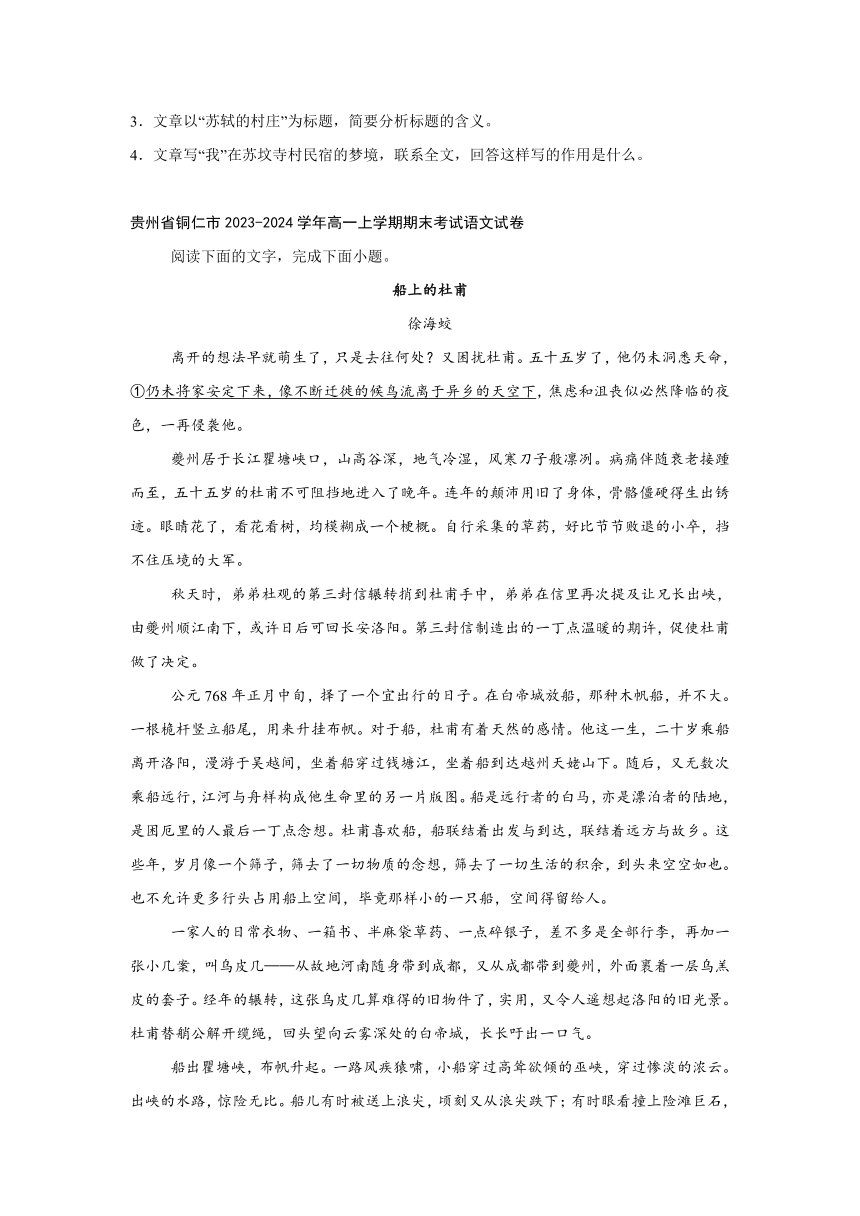 3．文章以“苏轼的村庄”为标题，简要分析标题的含义。

4．文章写“我”在苏坟寺村民宿的梦境，联系全文，回答这样写的作用是什么。

贵州省铜仁市 2023-2024 学年高一上学期期末考试语文试卷

阅读下面的文字，完成下面小题。

船上的杜甫

徐海蛟

离开的想法早就萌生了，只是去往何处？又困扰杜甫。五十五岁了，他仍未洞悉天命，①仍未将家安定下来，像不断迁徙的候鸟流离于异乡的天空下，焦虑和沮丧似必然降临的夜色，一再侵袭他。

夔州居于长江瞿塘峡口，山高谷深，地气冷湿，风寒刀子般凛冽。病痛伴随衰老接踵而至，五十五岁的杜甫不可阻挡地进入了晚年。连年的颠沛用旧了身体，骨骼僵硬得生出锈迹。眼睛花了，看花看树，均模糊成一个梗概。自行采集的草药，好比节节败退的小卒，挡不住压境的大军。

秋天时，弟弟杜观的第三封信辗转捎到杜甫手中，弟弟在信里再次提及让兄长出峡，由夔州顺江南下，或许日后可回长安洛阳。第三封信制造出的一丁点温暖的期许，促使杜甫做了决定。

公元 768 年正月中旬，择了一个宜出行的日子。在白帝城放船，那种木帆船，并不大。一根桅杆竖立船尾，用来升挂布帆。对于船，杜甫有着天然的感情。他这一生，二十岁乘船离开洛阳，漫游于吴越间，坐着船穿过钱塘江，坐着船到达越州天姥山下。随后，又无数次乘船远行，江河与舟样构成他生命里的另一片版图。船是远行者的白马，亦是漂泊者的陆地，是困厄里的人最后一丁点念想。杜甫喜欢船，船联结着出发与到达，联结着远方与故乡。这些年，岁月像一个筛子，筛去了一切物质的念想，筛去了一切生活的积余，到头来空空如也。也不允许更多行头占用船上空间，毕竟那样小的一只船，空间得留给人。

一家人的日常衣物、一箱书、半麻袋草药、一点碎银子，差不多是全部行李，再加一张小几案，叫乌皮几——从故地河南随身带到成都，又从成都带到夔州，外面裹着一层乌羔皮的套子。经年的辗转，这张乌皮几算难得的旧物件了，实用，又令人遥想起洛阳的旧光景。杜甫替艄公解开缆绳，回头望向云雾深处的白帝城，长长吁出一口气。

船出瞿塘峡，布帆升起。一路风疾猿啸，小船穿过高耸欲倾的巫峡，穿过惨淡的浓云。出峡的水路，惊险无比。船儿有时被送上浪尖，顷刻又从浪尖跌下；有时眼看撞上险滩巨石，